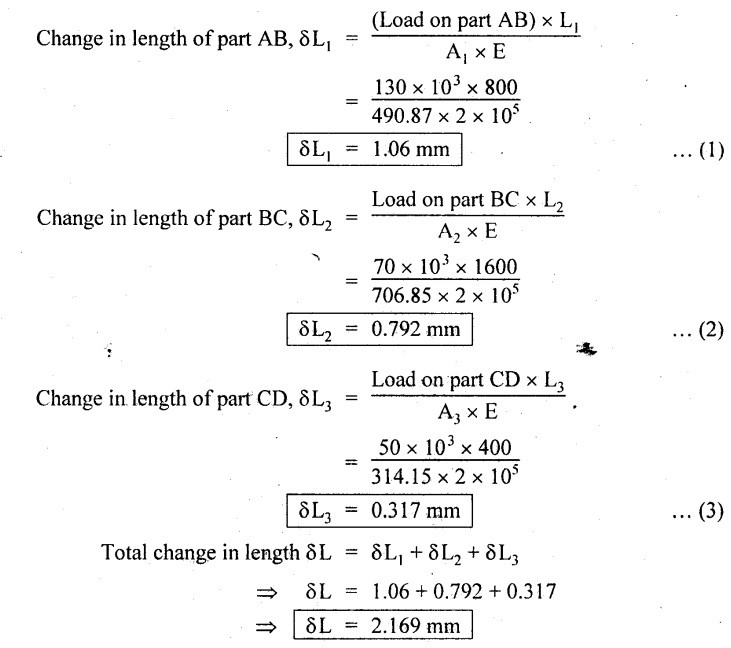 Change in length of part AB, $\delta L_1 = \frac{(\text{Load on part AB}) \times L_1}{A_1 \times E}$

$= \frac{130 \times 10^3 \times 800}{490.87 \times 2 \times 10^5}$

$\boxed{\delta L_1 = 1.06 \text{ mm}}$ ... (1)

Change in length of part BC, $\delta L_2 = \frac{\text{Load on part BC} \times L_2}{A_2 \times E}$

$= \frac{70 \times 10^3 \times 1600}{706.85 \times 2 \times 10^5}$

$\boxed{\delta L_2 = 0.792 \text{ mm}}$ ... (2)

Change in length of part CD, $\delta L_3 = \frac{\text{Load on part CD} \times L_3}{A_3 \times E}$.

$= \frac{50 \times 10^3 \times 400}{314.15 \times 2 \times 10^5}$

$\boxed{\delta L_3 = 0.317 \text{ mm}}$ ... (3)

Total change in length $\delta L = \delta L_1 + \delta L_2 + \delta L_3$

$\Rightarrow \delta L = 1.06 + 0.792 + 0.317$

$\Rightarrow \boxed{\delta L = 2.169 \text{ mm}}$